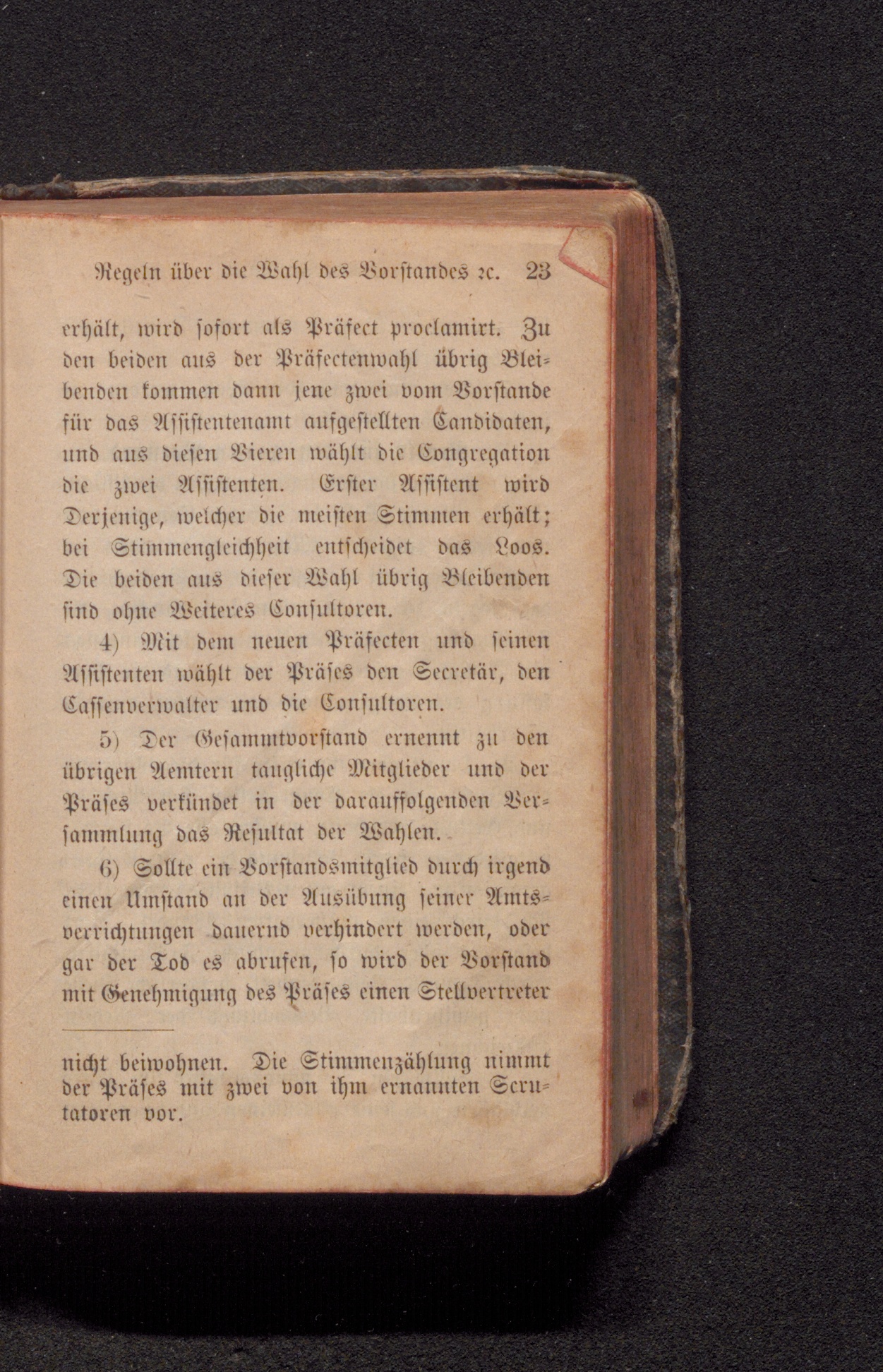 Regeln über die Wahl des Vorstandes ꝛc. 23

erhält, wird sofort als Präfect proclamirt. Zu den beiden aus der Präfectenwahl übrig Bleibenden kommen dann jene zwei vom Vorstande für das Assistentenamt aufgestellten Candidaten, und aus diesen Vieren wählt die Congregation die zwei Assistenten. Erster Assistent wird Derjenige, welcher die meisten Stimmen erhält; bei Stimmengleichheit entscheidet das Loos. Die beiden aus dieser Wahl übrig Bleibenden sind ohne Weiteres Consultoren.

4) Mit dem neuen Präfecten und seinen Assistenten wählt der Präses den Secretär, den Cassenverwalter und die Consultoren.

5) Der Gesammtvorstand ernennt zu den übrigen Aemtern taugliche Mitglieder und der Präses verkündet in der darauffolgenden Versammlung das Resultat der Wahlen.

6) Sollte ein Vorstandsmitglied durch irgend einen Umstand an der Ausübung seiner Amtsverrichtungen dauernd verhindert werden, oder gar der Tod es abrufen, so wird der Vorstand mit Genehmigung des Präses einen Stellvertreter

nicht beiwohnen. Die Stimmenzählung nimmt der Präses mit zwei von ihm ernannten Scrutatoren vor.